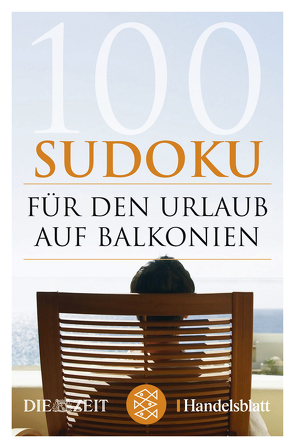 100
SUDOKU
FÜR DEN URLAUB AUF BALKONIEN

DIE ZEIT
Handelsblatt